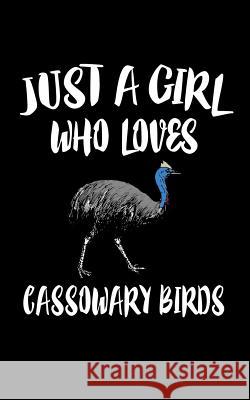 JUST A GIRL WHO LOVES

CASSOWARY BIRDS

Kraina Książek